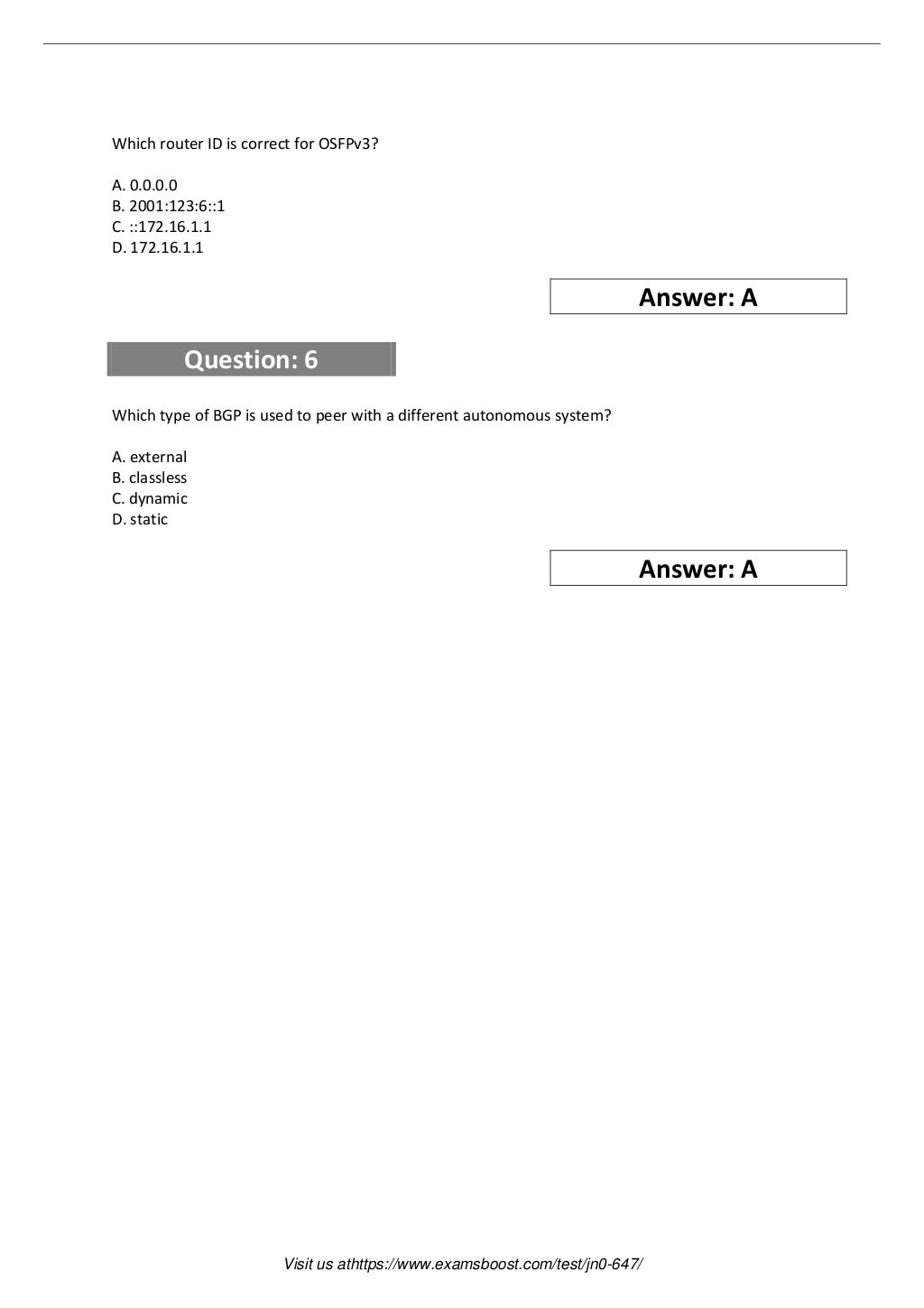 Which router ID is correct for OSFPv3?

A. 0.0.0.0
B. 2001:123:6::1
C. ::172.16.1.1
D. 172.16.1.1

Answer: A

Question: 6

Which type of BGP is used to peer with a different autonomous system?

A. external
B. classless
C. dynamic
D. static

Answer: A

Visit us athttps://www.examsboost.com/test/jn0-647/